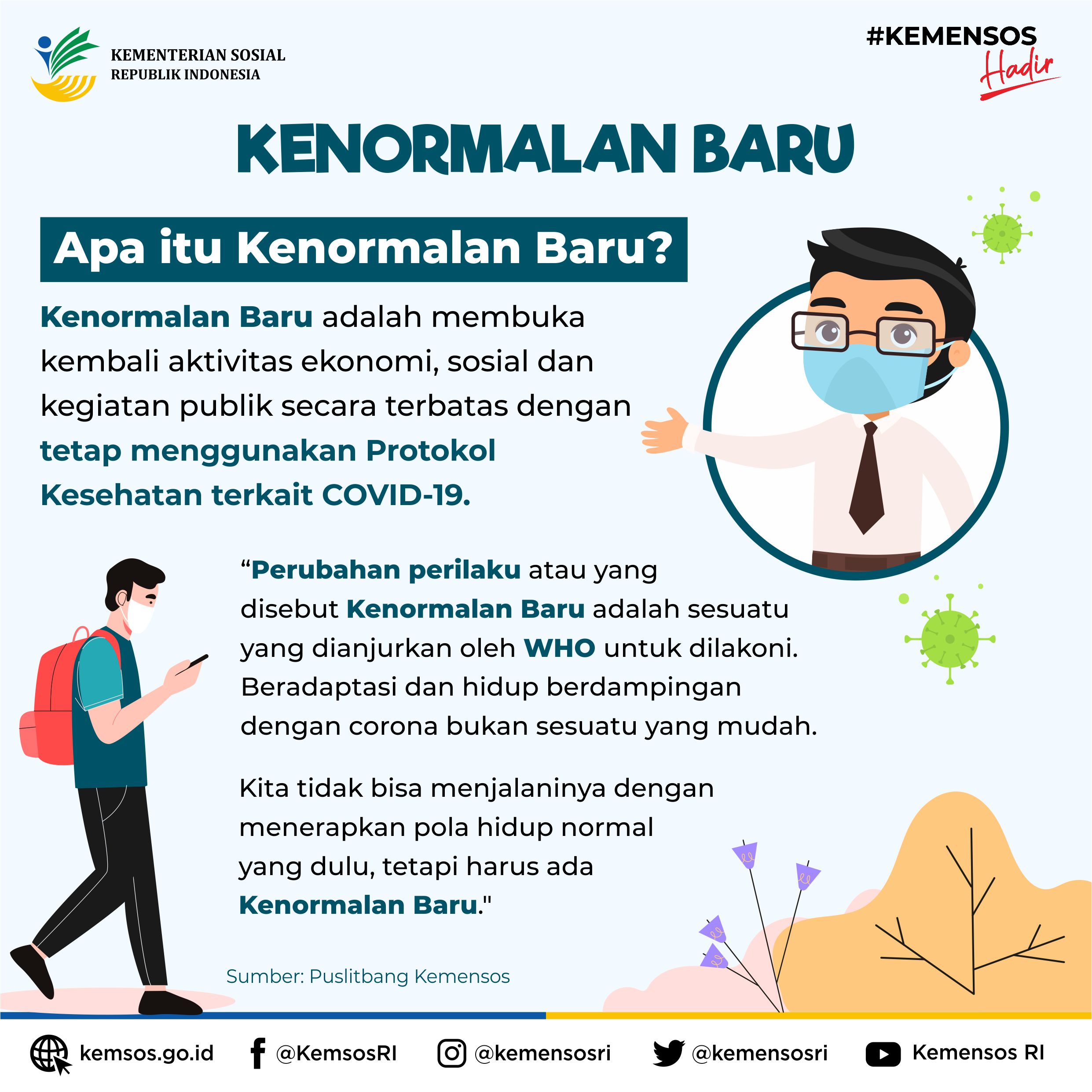 KEMENTERIAN SOSIAL
REPUBLIK INDONESIA

#KEMENSOS
Hadir

KENORMALAN BARU

Apa itu Kenormalan Baru?

Kenormalan Baru adalah membuka kembali aktivitas ekonomi, sosial dan kegiatan publik secara terbatas dengan tetap menggunakan Protokol Kesehatan terkait COVID-19.

“Perubahan perilaku atau yang disebut Kenormalan Baru adalah sesuatu yang dianjurkan oleh WHO untuk dilakoni. Beradaptasi dan hidup berdampingan dengan corona bukan sesuatu yang mudah.

Kita tidak bisa menjalaninya dengan menerapkan pola hidup normal yang dulu, tetapi harus ada Kenormalan Baru."

Sumber: Puslitbang Kemensos

kemsos.go.id @KemsosRI @kemensosri @kemensosri Kemensos RI